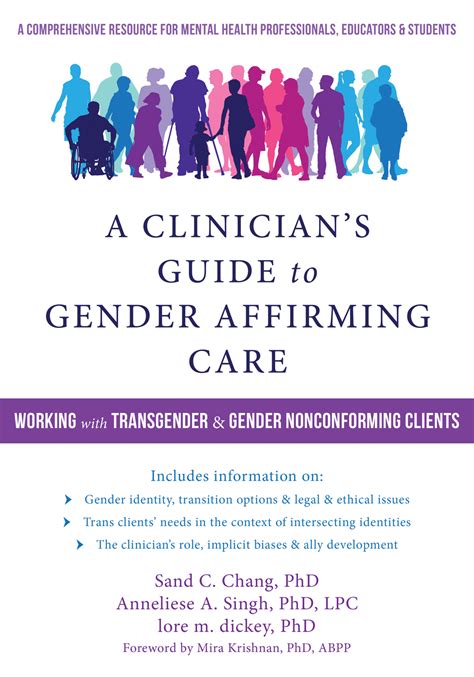 A COMPREHENSIVE RESOURCE FOR MENTAL HEALTH PROFESSIONALS, EDUCATORS & STUDENTS

A CLINICIAN'S GUIDE to GENDER AFFIRMING CARE

WORKING with TRANSGENDER & GENDER NONCONFORMING CLIENTS

Includes information on:

Gender identity, transition options & legal & ethical issues

Trans clients' needs in the context of intersecting identities

The clinician's role, implicit biases & ally development

Sand C. Chang, PhD
Anneliese A. Singh, PhD, LPC
lore m. dickey, PhD
Foreword by Mira Krishnan, PhD, ABPP